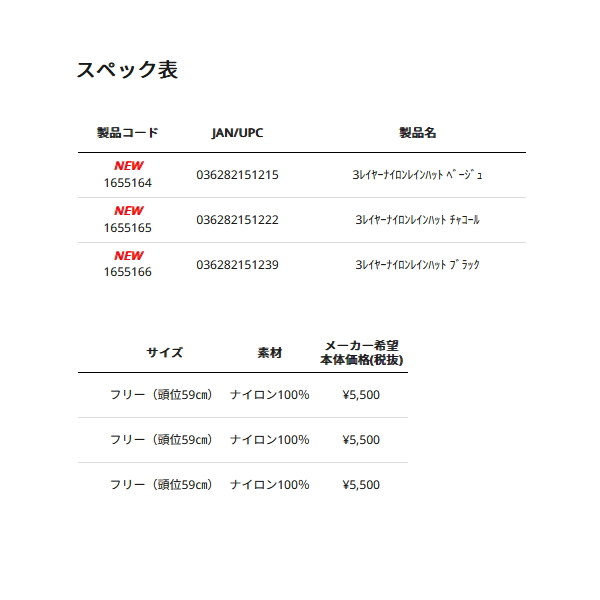 スペック表

| 製品コード | JAN/UPC | 製品名 |
|---|---|---|
| NEW 1655164 | 036282151215 | 3ﾚｲﾔｰﾅｲﾛﾝﾚｲﾝﾊｯﾄ ﾍﾞｰｼﾞｭ |
| NEW 1655165 | 036282151222 | 3ﾚｲﾔｰﾅｲﾛﾝﾚｲﾝﾊｯﾄ ﾁｬｺｰﾙ |
| NEW 1655166 | 036282151239 | 3ﾚｲﾔｰﾅｲﾛﾝﾚｲﾝﾊｯﾄ ﾌﾞﾗｯｸ |

| サイズ | 素材 | メーカー希望 本体価格(税抜) |
|---|---|---|
| フリー（頭位59cm） | ナイロン100% | ¥5,500 |
| フリー（頭位59cm） | ナイロン100% | ¥5,500 |
| フリー（頭位59cm） | ナイロン100% | ¥5,500 |